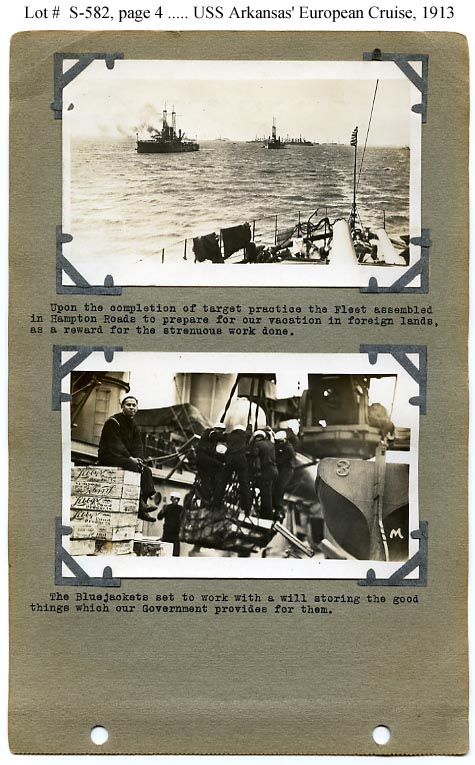 Lot # S-582, page 4 ..... USS Arkansas' European Cruise, 1913

Upon the completion of target practice the Fleet assembled in Hampton Roads to prepare for our vacation in foreign lands, as a reward for the strenuous work done.

3

M

The Bluejackets set to work with a will storing the good things which our Government provides for them.